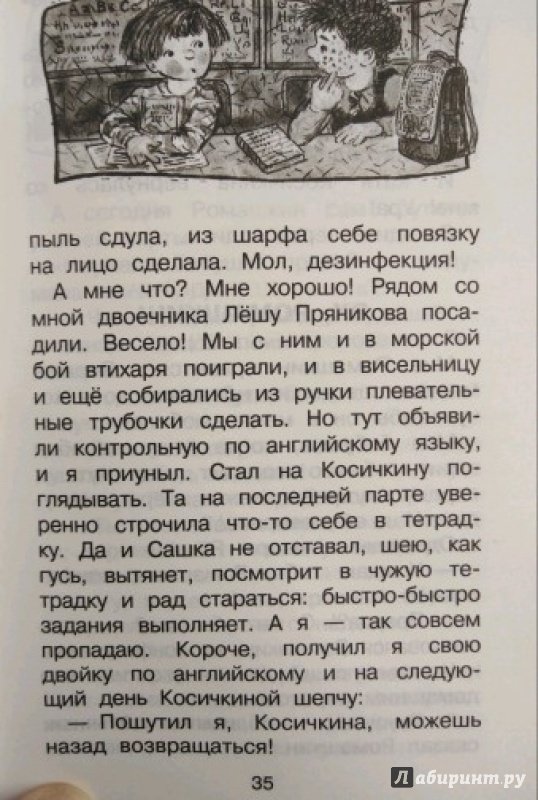 пыль сдула, из шарфа себе повязку на лицо сделала. Мол, дезинфекция!

А мне что? Мне хорошо! Рядом со мной двоечника Лёшу Пряникова посадили. Весело! Мы с ним и в морской бой втихаря поиграли, и в висельницу и ещё собирались из ручки плевательные трубочки сделать. Но тут объявили контрольную по английскому языку, и я приуныл. Стал на Косичкину поглядывать. Та на последней парте уверенно строчила что-то себе в тетрадку. Да и Сашка не отставал, шею, как гусь, вытянет, посмотрит в чужую тетрадку и рад стараться: быстро-быстро задания выполняет. А я — так совсем пропадаю. Короче, получил я свою двойку по английскому и на следующий день Косичкиной шепчу:

— Пошутил я, Косичкина, можешь назад возвращаться!

35

Лабиринт.ру